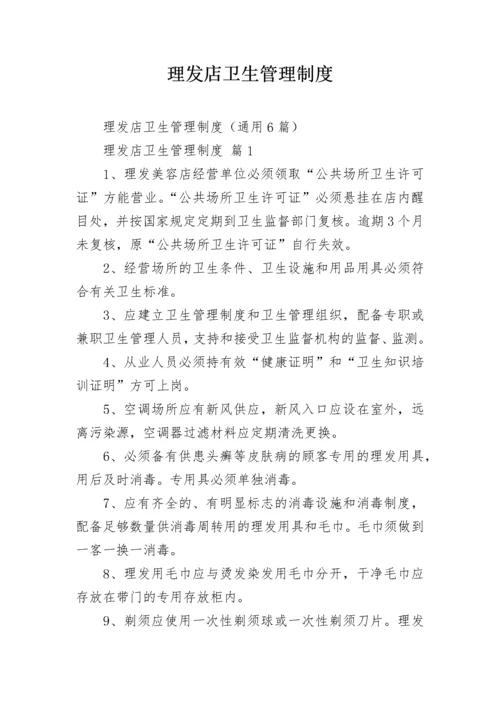 理发店卫生管理制度

理发店卫生管理制度（通用6篇）

理发店卫生管理制度 篇1

1、理发美容店经营单位必须领取“公共场所卫生许可证”方能营业。“公共场所卫生许可证”必须悬挂在店内醒目处，并按国家规定定期到卫生监督部门复核。逾期3个月未复核，原“公共场所卫生许可证”自行失效。

2、经营场所的卫生条件、卫生设施和用品用具必须符合有关卫生标准。

3、应建立卫生管理制度和卫生管理组织，配备专职或兼职卫生管理人员，支持和接受卫生监督机构的监督、监测。

4、从业人员必须持有效“健康证明”和“卫生知识培训证明”方可上岗。

5、空调场所应有新风供应，新风入口应设在室外，远离污染源，空调器过滤材料应定期清洗更换。

6、必须备有供患头癣等皮肤病的顾客专用的理发用具，用后及时消毒。专用具必须单独消毒。

7、应有齐全的、有明显标志的消毒设施和消毒制度，配备足够数量供消毒周转用的理发用具和毛巾。毛巾须做到一客一换一消毒。

8、理发用毛巾应与烫发染发用毛巾分开，干净毛巾应存放在带门的专用存放柜内。

9、剃须应使用一次性剃须球或一次性剃须刀片。理发